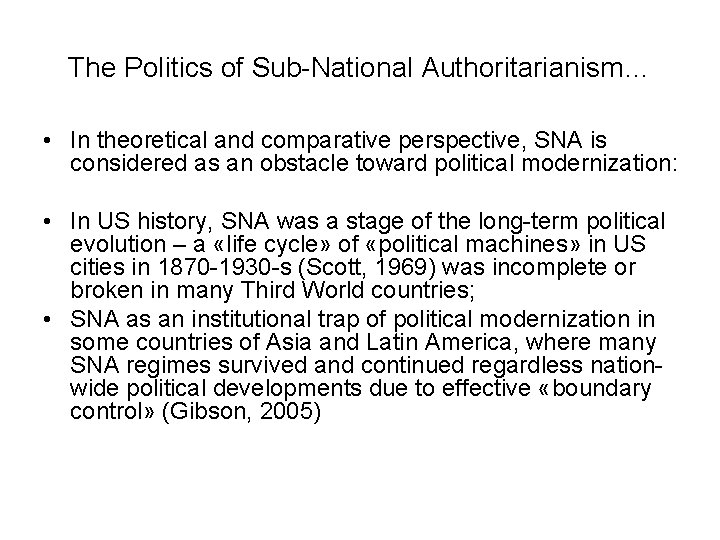 The Politics of Sub-National Authoritarianism...

• In theoretical and comparative perspective, SNA is considered as an obstacle toward political modernization:

• In US history, SNA was a stage of the long-term political evolution – a «life cycle» of «political machines» in US cities in 1870-1930-s (Scott, 1969) was incomplete or broken in many Third World countries;

• SNA as an institutional trap of political modernization in some countries of Asia and Latin America, where many SNA regimes survived and continued regardless nation-wide political developments due to effective «boundary control» (Gibson, 2005)